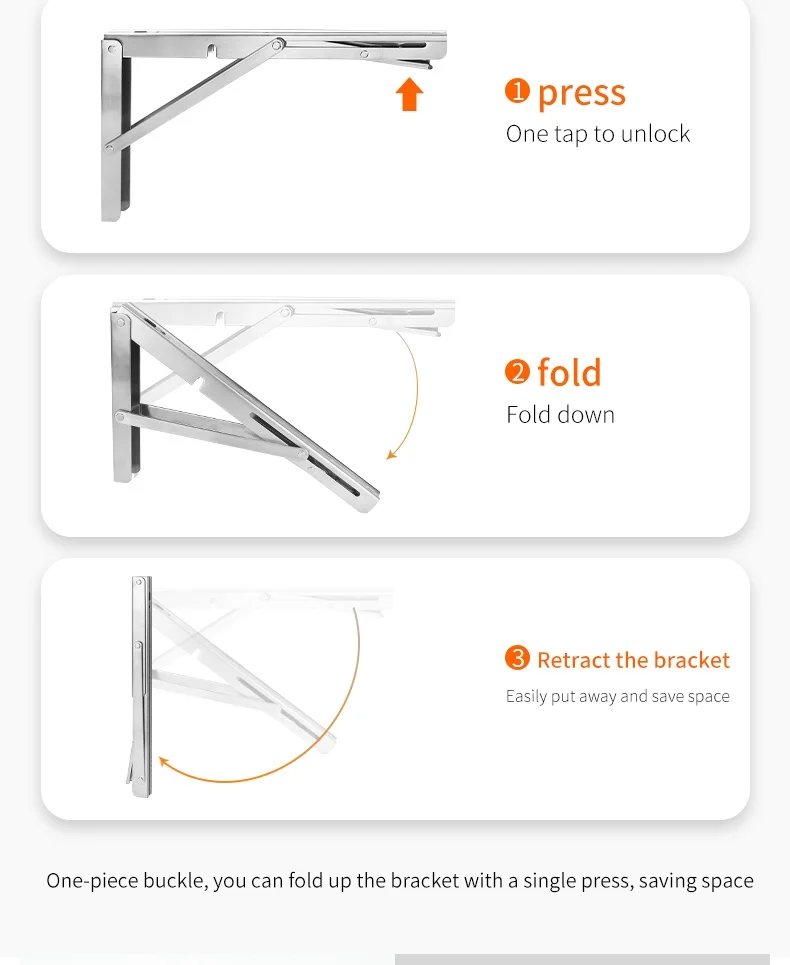 ❶ press
One tap to unlock

❷ fold
Fold down

❸ Retract the bracket
Easily put away and save space

One-piece buckle, you can fold up the bracket with a single press, saving space